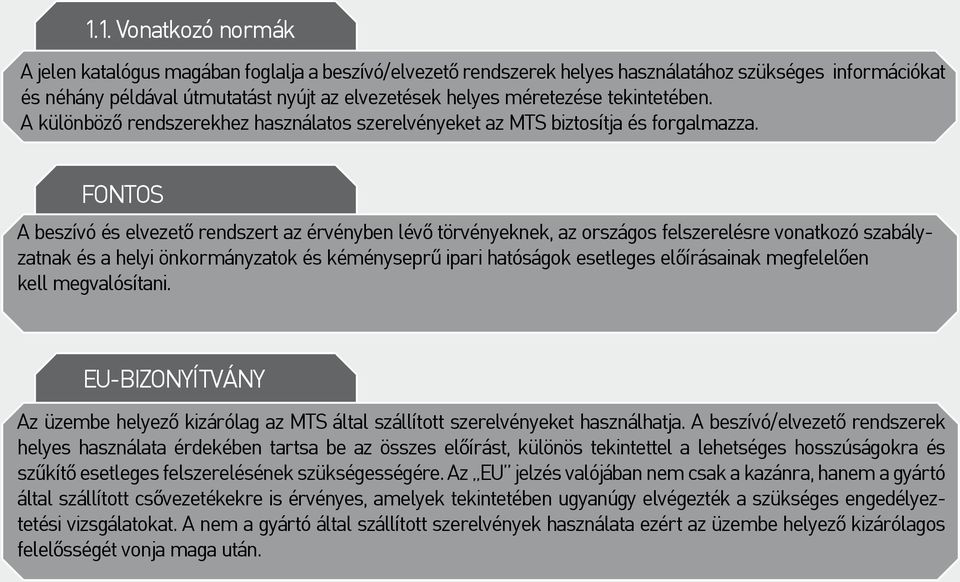 1.1. Vonatkozó normák

A jelen katalógus magában foglalja a beszívó/elvezető rendszerek helyes használatához szükséges információkat és néhány példával útmutatást nyújt az elvezetések helyes méretezése tekintetében.
A különböző rendszerekhez használatos szerelvényeket az MTS biztosítja és forgalmazza.

FONTOS

A beszívó és elvezető rendszert az érvényben lévő törvényeknek, az országos felszerelésre vonatkozó szabályzatnak és a helyi önkormányzatok és kéményseprű ipari hatóságok esetleges előírásainak megfelelően kell megvalósítani.

EU-BIZONYÍTVÁNY

Az üzembe helyező kizárólag az MTS által szállított szerelvényeket használhatja. A beszívó/elvezető rendszerek helyes használata érdekében tartsa be az összes előírást, különös tekintettel a lehetséges hosszúságokra és szűkítő esetleges felszerelésének szükségességére. Az „EU" jelzés valójában nem csak a kazánra, hanem a gyártó által szállított csővezetékekre is érvényes, amelyek tekintetében ugyanúgy elvégezték a szükséges engedélyeztetési vizsgálatokat. A nem a gyártó által szállított szerelvények használata ezért az üzembe helyező kizárólagos felelősségét vonja maga után.